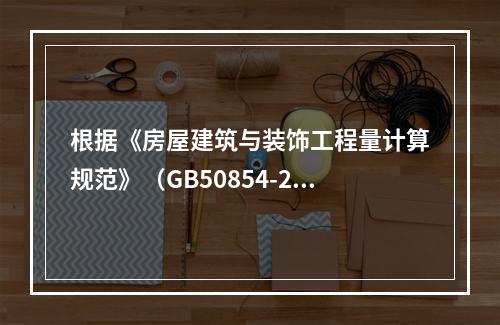 根据《房屋建筑与装饰工程量计算规范》（GB50854-2...